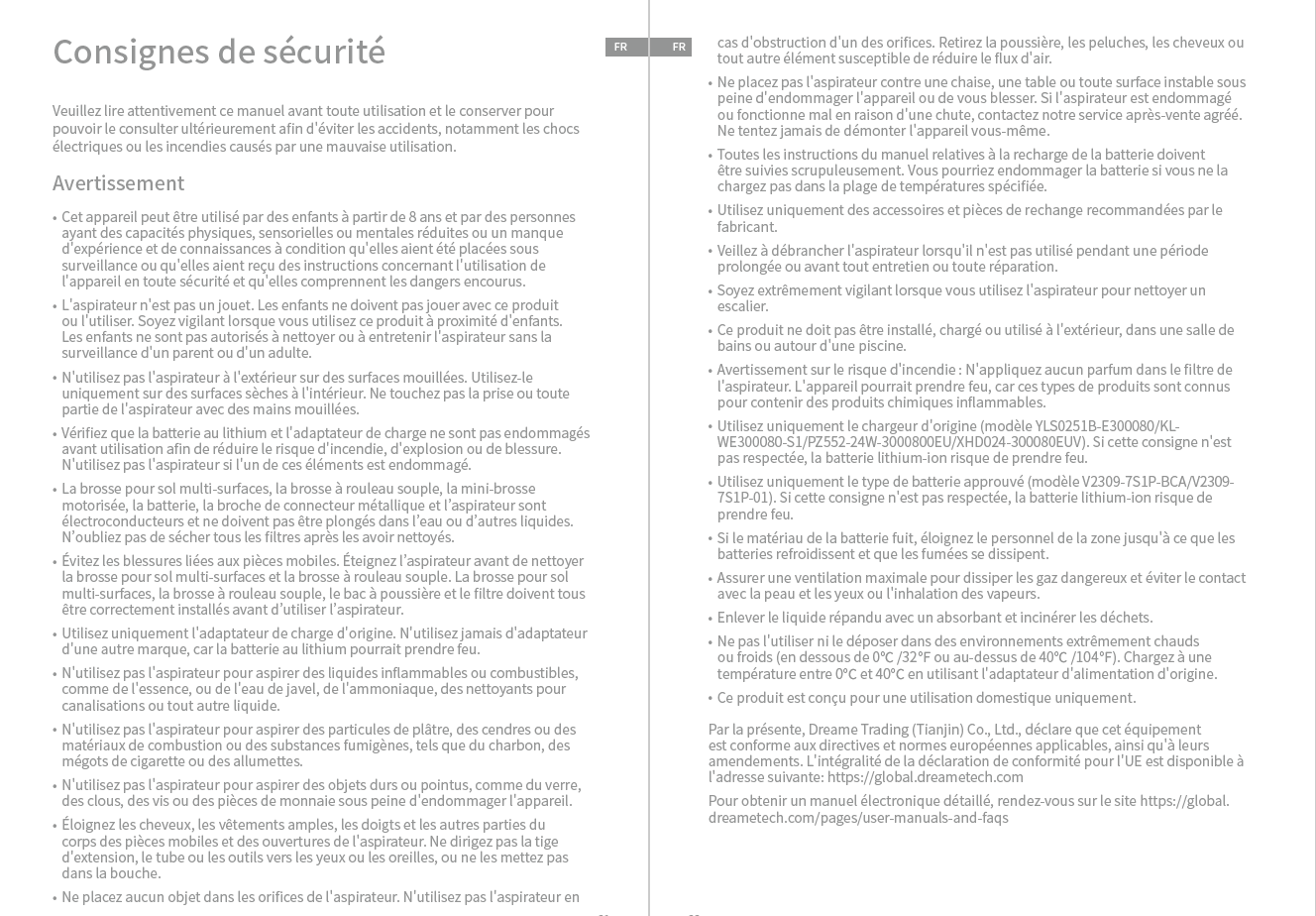 Consignes de sécurité

FR

Veuillez lire attentivement ce manuel avant toute utilisation et le conserver pour pouvoir le consulter ultérieurement afin d'éviter les accidents, notamment les chocs électriques ou les incendies causés par une mauvaise utilisation.

Avertissement

• Cet appareil peut être utilisé par des enfants à partir de 8 ans et par des personnes ayant des capacités physiques, sensorielles ou mentales réduites ou un manque d'expérience et de connaissances à condition qu'elles aient été placées sous surveillance ou qu'elles aient reçu des instructions concernant l'utilisation de l'appareil en toute sécurité et qu'elles comprennent les dangers encourus.
• L'aspirateur n'est pas un jouet. Les enfants ne doivent pas jouer avec ce produit ou l'utiliser. Soyez vigilant lorsque vous utilisez ce produit à proximité d'enfants. Les enfants ne sont pas autorisés à nettoyer ou à entretenir l'aspirateur sans la surveillance d'un parent ou d'un adulte.
• N'utilisez pas l'aspirateur à l'extérieur sur des surfaces mouillées. Utilisez-le uniquement sur des surfaces sèches à l'intérieur. Ne touchez pas la prise ou toute partie de l'aspirateur avec des mains mouillées.
• Vérifiez que la batterie au lithium et l'adaptateur de charge ne sont pas endommagés avant utilisation afin de réduire le risque d'incendie, d'explosion ou de blessure. N'utilisez pas l'aspirateur si l'un de ces éléments est endommagé.
• La brosse pour sol multi-surfaces, la brosse à rouleau souple, la mini-brosse motorisée, la batterie, la broche de connecteur métallique et l'aspirateur sont électroconducteurs et ne doivent pas être plongés dans l'eau ou d'autres liquides. N'oubliez pas de sécher tous les filtres après les avoir nettoyés.
• Évitez les blessures liées aux pièces mobiles. Éteignez l'aspirateur avant de nettoyer la brosse pour sol multi-surfaces et la brosse à rouleau souple. La brosse pour sol multi-surfaces, la brosse à rouleau souple, le bac à poussière et le filtre doivent tous être correctement installés avant d'utiliser l'aspirateur.
• Utilisez uniquement l'adaptateur de charge d'origine. N'utilisez jamais d'adaptateur d'une autre marque, car la batterie au lithium pourrait prendre feu.
• N'utilisez pas l'aspirateur pour aspirer des liquides inflammables ou combustibles, comme de l'essence, ou de l'eau de javel, de l'ammoniaque, des nettoyants pour canalisations ou tout autre liquide.
• N'utilisez pas l'aspirateur pour aspirer des particules de plâtre, des cendres ou des matériaux de combustion ou des substances fumigènes, tels que du charbon, des mégots de cigarette ou des allumettes.
• N'utilisez pas l'aspirateur pour aspirer des objets durs ou pointus, comme du verre, des clous, des vis ou des pièces de monnaie sous peine d'endommager l'appareil.
• Éloignez les cheveux, les vêtements amples, les doigts et les autres parties du corps des pièces mobiles et des ouvertures de l'aspirateur. Ne dirigez pas la tige d'extension, le tube ou les outils vers les yeux ou les oreilles, ou ne les mettez pas dans la bouche.
• Ne placez aucun objet dans les orifices de l'aspirateur. N'utilisez pas l'aspirateur en

FR

cas d'obstruction d'un des orifices. Retirez la poussière, les peluches, les cheveux ou tout autre élément susceptible de réduire le flux d'air.
• Ne placez pas l'aspirateur contre une chaise, une table ou toute surface instable sous peine d'endommager l'appareil ou de vous blesser. Si l'aspirateur est endommagé ou fonctionne mal en raison d'une chute, contactez notre service après-vente agréé. Ne tentez jamais de démonter l'appareil vous-même.
• Toutes les instructions du manuel relatives à la recharge de la batterie doivent être suivies scrupuleusement. Vous pourriez endommager la batterie si vous ne la chargez pas dans la plage de températures spécifiée.
• Utilisez uniquement des accessoires et pièces de rechange recommandées par le fabricant.
• Veillez à débrancher l'aspirateur lorsqu'il n'est pas utilisé pendant une période prolongée ou avant tout entretien ou toute réparation.
• Soyez extrêmement vigilant lorsque vous utilisez l'aspirateur pour nettoyer un escalier.
• Ce produit ne doit pas être installé, chargé ou utilisé à l'extérieur, dans une salle de bains ou autour d'une piscine.
• Avertissement sur le risque d'incendie : N'appliquez aucun parfum dans le filtre de l'aspirateur. L'appareil pourrait prendre feu, car ces types de produits sont connus pour contenir des produits chimiques inflammables.
• Utilisez uniquement le chargeur d'origine (modèle YLS0251B-E300080/KL-WE300080-S1/PZ552-24W-3000800EU/XHD024-300080EUV). Si cette consigne n'est pas respectée, la batterie lithium-ion risque de prendre feu.
• Utilisez uniquement le type de batterie approuvé (modèle V2309-7S1P-BCA/V2309-7S1P-01). Si cette consigne n'est pas respectée, la batterie lithium-ion risque de prendre feu.
• Si le matériau de la batterie fuit, éloignez le personnel de la zone jusqu'à ce que les batteries refroidissent et que les fumées se dissipent.
• Assurer une ventilation maximale pour dissiper les gaz dangereux et éviter le contact avec la peau et les yeux ou l'inhalation des vapeurs.
• Enlever le liquide répandu avec un absorbant et incinérer les déchets.
• Ne pas l'utiliser ni le déposer dans des environnements extrêmement chauds ou froids (en dessous de 0°C /32°F ou au-dessus de 40°C /104°F). Chargez à une température entre 0°C et 40°C en utilisant l'adaptateur d'alimentation d'origine.
• Ce produit est conçu pour une utilisation domestique uniquement.

Par la présente, Dreame Trading (Tianjin) Co., Ltd., déclare que cet équipement est conforme aux directives et normes européennes applicables, ainsi qu'à leurs amendements. L'intégralité de la déclaration de conformité pour l'UE est disponible à l'adresse suivante: https://global.dreametech.com

Pour obtenir un manuel électronique détaillé, rendez-vous sur le site https://global.dreametech.com/pages/user-manuals-and-faqs